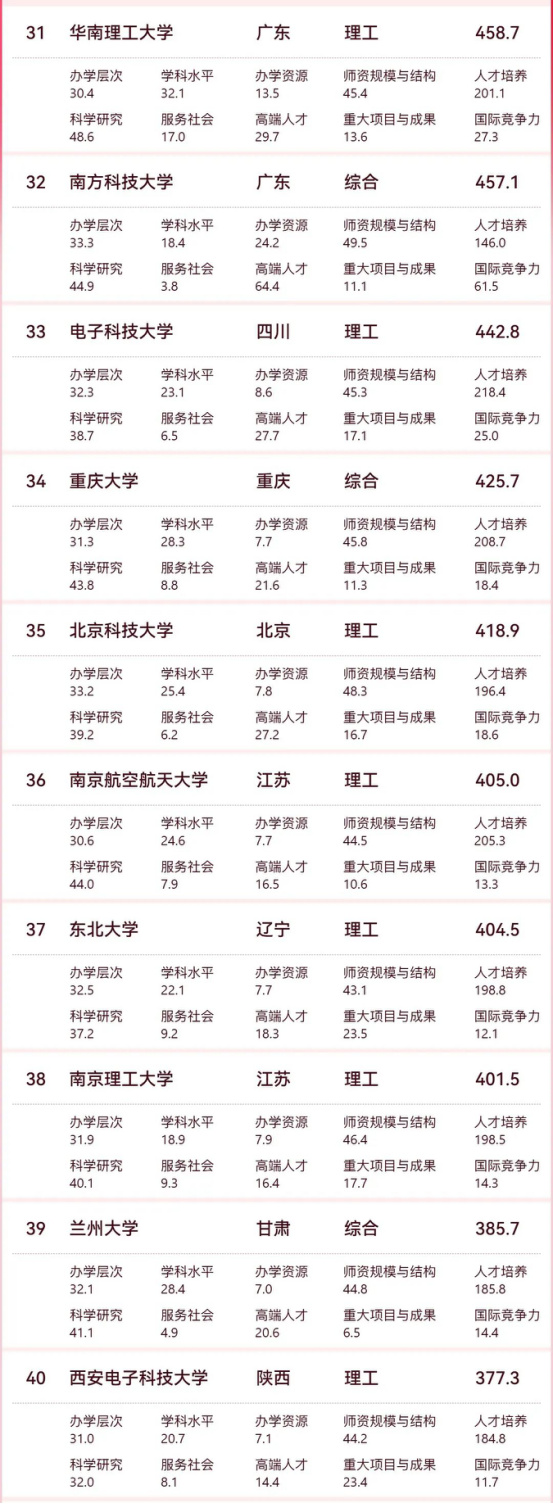 31 华南理工大学 广东 理工 458.7

办学层次 30.4
学科水平 32.1
办学资源 13.5
师资规模与结构 45.4
人才培养 201.1
科学研究 48.6
服务社会 17.0
高端人才 29.7
重大项目与成果 13.6
国际竞争力 27.3

32 南方科技大学 广东 综合 457.1

办学层次 33.3
学科水平 18.4
办学资源 24.2
师资规模与结构 49.5
人才培养 146.0
科学研究 44.9
服务社会 3.8
高端人才 64.4
重大项目与成果 11.1
国际竞争力 61.5

33 电子科技大学 四川 理工 442.8

办学层次 32.3
学科水平 23.1
办学资源 8.6
师资规模与结构 45.3
人才培养 218.4
科学研究 38.7
服务社会 6.5
高端人才 27.7
重大项目与成果 17.1
国际竞争力 25.0

34 重庆大学 重庆 综合 425.7

办学层次 31.3
学科水平 28.3
办学资源 7.7
师资规模与结构 45.8
人才培养 208.7
科学研究 43.8
服务社会 8.8
高端人才 21.6
重大项目与成果 11.3
国际竞争力 18.4

35 北京科技大学 北京 理工 418.9

办学层次 33.2
学科水平 25.4
办学资源 7.8
师资规模与结构 48.3
人才培养 196.4
科学研究 39.2
服务社会 6.2
高端人才 27.2
重大项目与成果 16.7
国际竞争力 18.6

36 南京航空航天大学 江苏 理工 405.0

办学层次 30.6
学科水平 24.6
办学资源 7.7
师资规模与结构 44.5
人才培养 205.3
科学研究 44.0
服务社会 7.9
高端人才 16.5
重大项目与成果 10.6
国际竞争力 13.3

37 东北大学 辽宁 理工 404.5

办学层次 32.5
学科水平 22.1
办学资源 7.7
师资规模与结构 43.1
人才培养 198.8
科学研究 37.2
服务社会 9.2
高端人才 18.3
重大项目与成果 23.5
国际竞争力 12.1

38 南京理工大学 江苏 理工 401.5

办学层次 31.9
学科水平 18.9
办学资源 7.9
师资规模与结构 46.4
人才培养 198.5
科学研究 40.1
服务社会 9.3
高端人才 16.4
重大项目与成果 17.7
国际竞争力 14.3

39 兰州大学 甘肃 综合 385.7

办学层次 32.1
学科水平 28.4
办学资源 7.0
师资规模与结构 44.8
人才培养 185.8
科学研究 41.1
服务社会 4.9
高端人才 20.6
重大项目与成果 6.5
国际竞争力 14.4

40 西安电子科技大学 陕西 理工 377.3

办学层次 31.0
学科水平 20.7
办学资源 7.1
师资规模与结构 44.2
人才培养 184.8
科学研究 32.0
服务社会 8.1
高端人才 14.4
重大项目与成果 23.4
国际竞争力 11.7